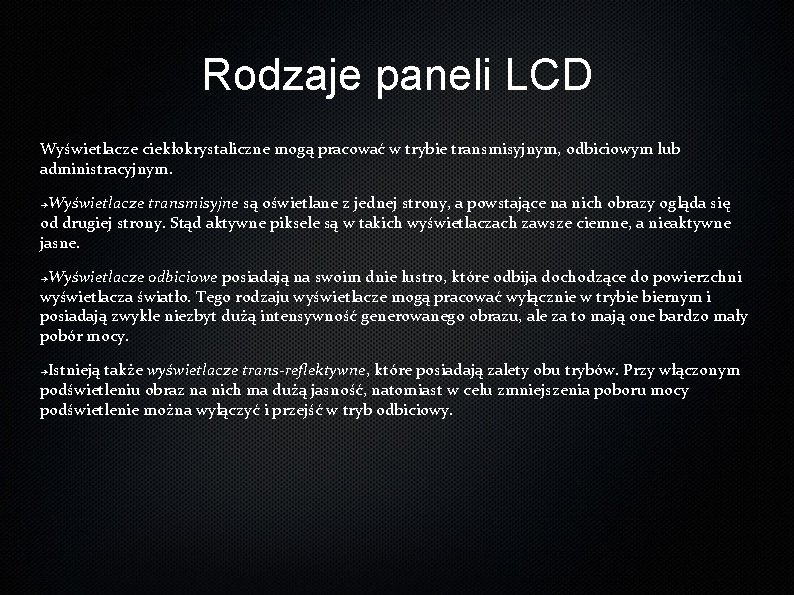 Rodzaje paneli LCD

Wyświetlacze ciekłokrystaliczne mogą pracować w trybie transmisyjnym, odbiciowym lub administracyjnym.

→Wyświetlacze transmisyjne są oświetlane z jednej strony, a powstające na nich obrazy ogląda się od drugiej strony. Stąd aktywne piksele są w takich wyświetlaczach zawsze ciemne, a nieaktywne jasne.

→Wyświetlacze odbiciowe posiadają na swoim dnie lustro, które odbija dochodzące do powierzchni wyświetlacza światło. Tego rodzaju wyświetlacze mogą pracować wyłącznie w trybie biernym i posiadają zwykle niezbyt dużą intensywność generowanego obrazu, ale za to mają one bardzo mały pobór mocy.

→Istnieją także wyświetlacze trans-reflektywne, które posiadają zalety obu trybów. Przy włączonym podświetleniu obraz na nich ma dużą jasność, natomiast w celu zmniejszenia poboru mocy podświetlenie można wyłączyć i przejść w tryb odbiciowy.